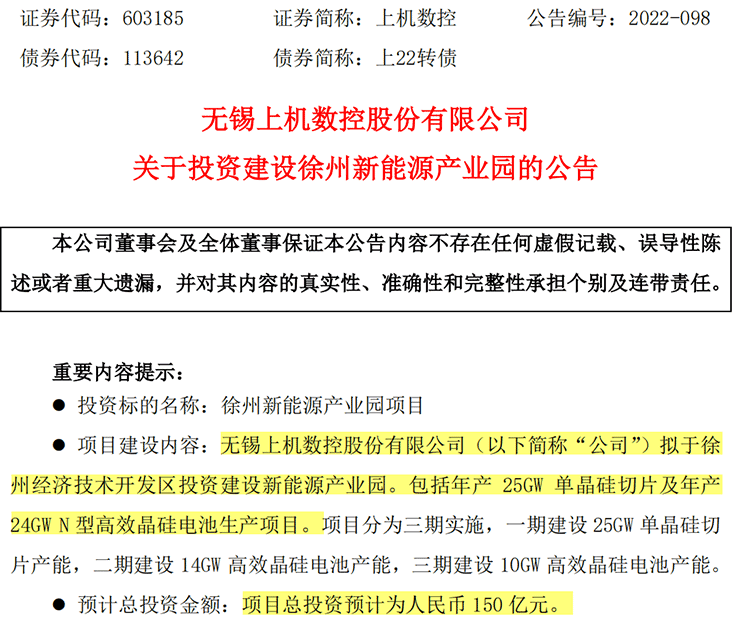 证券代码：603185 证券简称：上机数控 公告编号：2022-098
债券代码：113642 债券简称：上22转债

无锡上机数控股份有限公司
关于投资建设徐州新能源产业园的公告

本公司董事会及全体董事保证本公告内容不存在任何虚假记载、误导性陈述或者重大遗漏，并对其内容的真实性、准确性和完整性承担个别及连带责任。

重要内容提示：

● 投资标的名称：徐州新能源产业园项目

● 项目建设内容：无锡上机数控股份有限公司（以下简称“公司”）拟于徐州经济技术开发区投资建设新能源产业园。包括年产 25GW 单晶硅切片及年产 24GW N 型高效晶硅电池生产项目。项目分为三期实施，一期建设 25GW 单晶硅切片产能，二期建设 14GW 高效晶硅电池产能，三期建设 10GW 高效晶硅电池产能。

● 预计总投资金额：项目总投资预计为人民币 150 亿元。